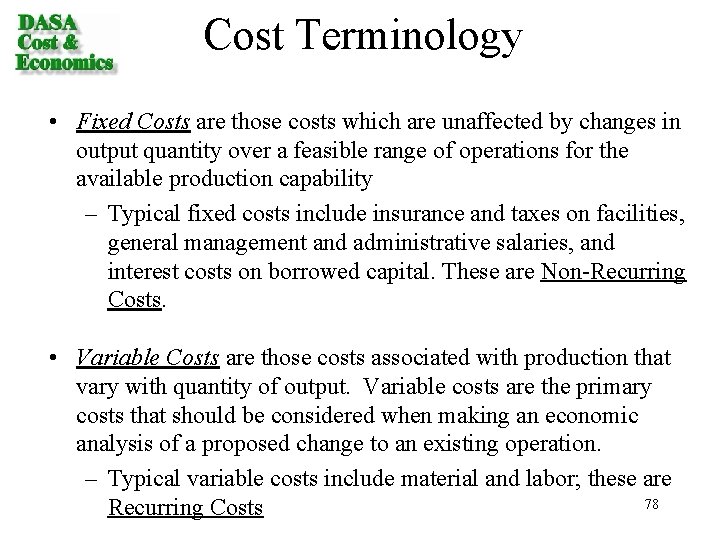 DASA Cost & Economics

Cost Terminology

• Fixed Costs are those costs which are unaffected by changes in output quantity over a feasible range of operations for the available production capability
– Typical fixed costs include insurance and taxes on facilities, general management and administrative salaries, and interest costs on borrowed capital. These are Non-Recurring Costs.

• Variable Costs are those costs associated with production that vary with quantity of output. Variable costs are the primary costs that should be considered when making an economic analysis of a proposed change to an existing operation.
– Typical variable costs include material and labor; these are Recurring Costs

78